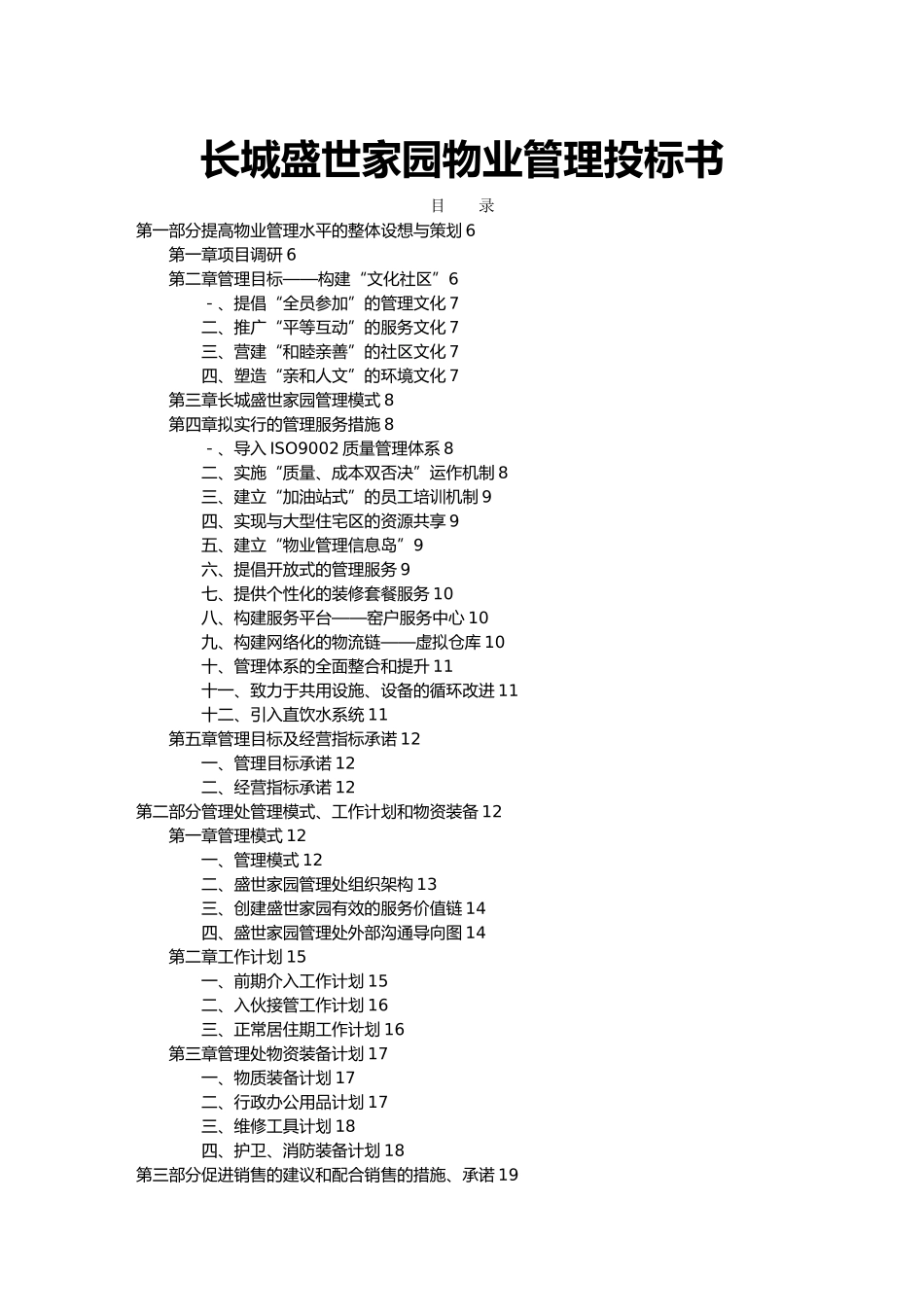 长城盛世家园物业管理投标书

目　录

第一部分提高物业管理水平的整体设想与策划 6

第一章项目调研 6

第二章管理目标——构建“文化社区”6

-、提倡“全员参加”的管理文化 7

二、推广“平等互动”的服务文化 7

三、营建“和睦亲善”的社区文化 7

四、塑造“亲和人文”的环境文化 7

第三章长城盛世家园管理模式 8

第四章拟实行的管理服务措施 8

-、导入 ISO9002 质量管理体系 8

二、实施“质量、成本双否决”运作机制 8

三、建立“加油站式”的员工培训机制 9

四、实现与大型住宅区的资源共享 9

五、建立“物业管理信息岛”9

六、提倡开放式的管理服务 9

七、提供个性化的装修套餐服务 10

八、构建服务平台——窑户服务中心 10

九、构建网络化的物流链——虚拟仓库 10

十、管理体系的全面整合和提升 11

十一、致力于共用设施、设备的循环改进 11

十二、引入直饮水系统 11

第五章管理目标及经营指标承诺 12

一、管理目标承诺 12

二、经营指标承诺 12

第二部分管理处管理模式、工作计划和物资装备 12

第一章管理模式 12

一、管理模式 12

二、盛世家园管理处组织架构 13

三、创建盛世家园有效的服务价值链 14

四、盛世家园管理处外部沟通导向图 14

第二章工作计划 15

一、前期介入工作计划 15

二、入伙接管工作计划 16

三、正常居住期工作计划 16

第三章管理处物资装备计划 17

一、物质装备计划 17

二、行政办公用品计划 17

三、维修工具计划 18

四、护卫、消防装备计划 18

第三部分促进销售的建议和配合销售的措施、承诺 19